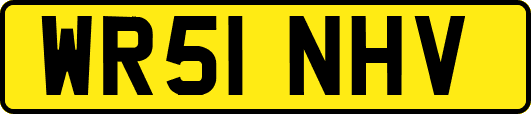 WR51 NHV